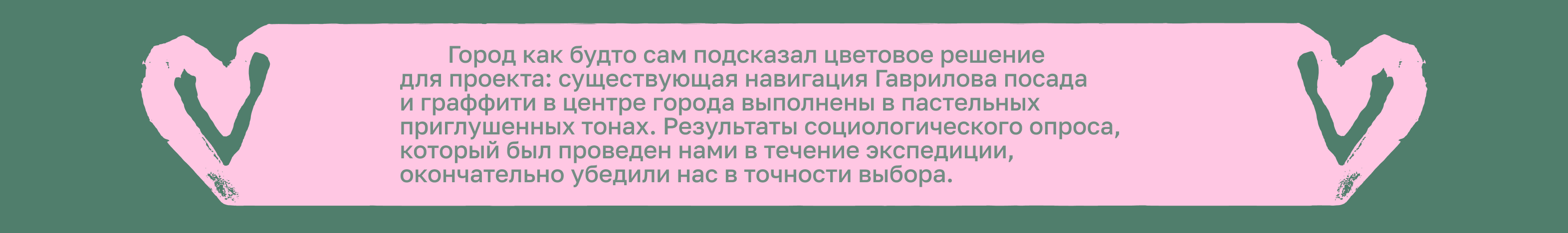 Город как будто сам подсказал цветовое решение для проекта: существующая навигация Гаврилова посада и граффити в центре города выполнены в пастельных приглушенных тонах. Результаты социологического опроса, который был проведен нами в течение экспедиции, окончательно убедили нас в точности выбора.